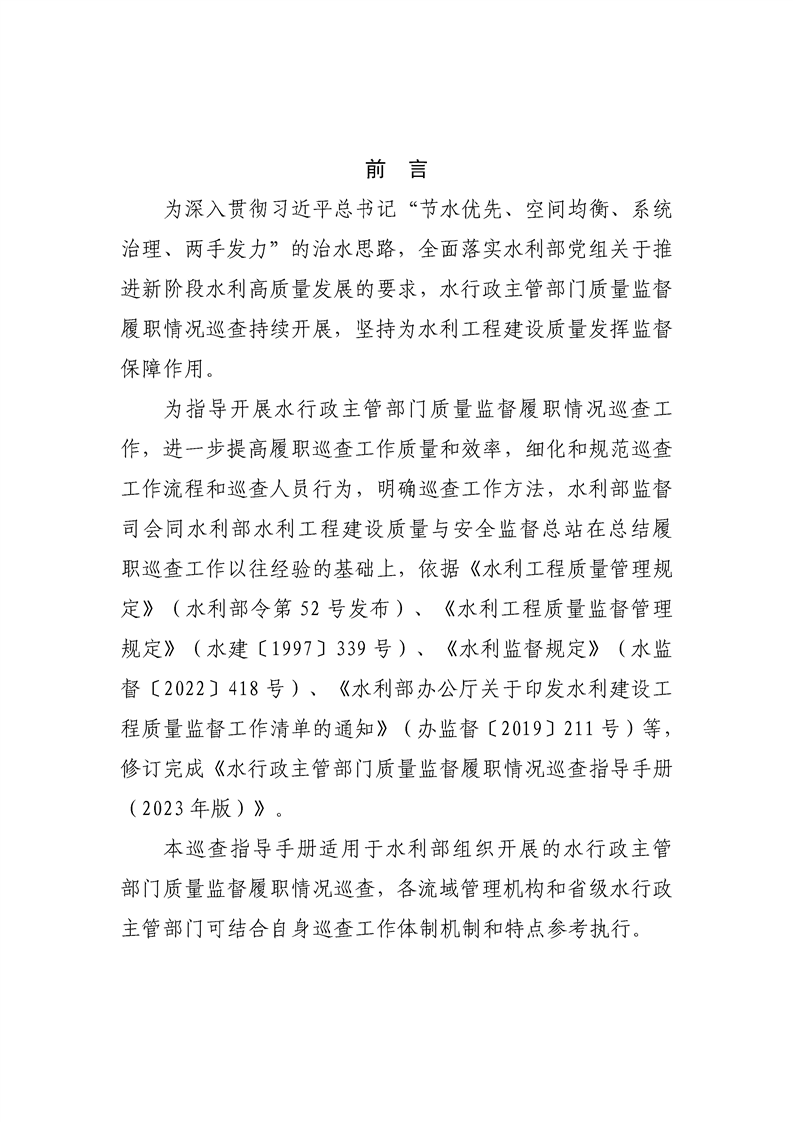 前 言

为深入贯彻习近平总书记“节水优先、空间均衡、系统治理、两手发力”的治水思路，全面落实水利部党组关于推进新阶段水利高质量发展的要求，水行政主管部门质量监督履职情况巡查持续开展，坚持为水利工程建设质量发挥监督保障作用。

为指导开展水行政主管部门质量监督履职情况巡查工作，进一步提高履职巡查工作质量和效率，细化和规范巡查工作流程和巡查人员行为，明确巡查工作方法，水利部监督司会同水利部水利工程建设质量与安全监督总站在总结履职巡查工作以往经验的基础上，依据《水利工程质量管理规定》（水利部令第 52 号发布）、《水利工程质量监督管理规定》（水建〔1997〕339 号）、《水利监督规定》（水监督〔2022〕418 号）、《水利部办公厅关于印发水利建设工程质量监督工作清单的通知》（办监督〔2019〕211 号）等，修订完成《水行政主管部门质量监督履职情况巡查指导手册（2023 年版）》。

本巡查指导手册适用于水利部组织开展的水行政主管部门质量监督履职情况巡查，各流域管理机构和省级水行政主管部门可结合自身巡查工作体制机制和特点参考执行。